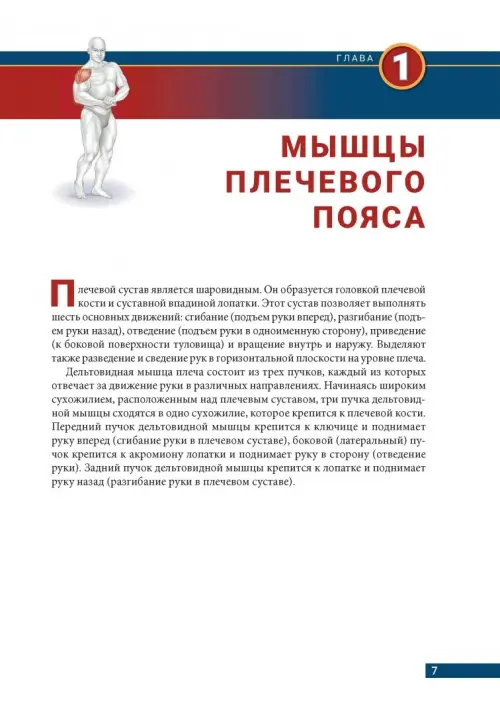 ГЛАВА 1

МЫШЦЫ ПЛЕЧЕВОГО ПОЯСА

Плечевой сустав является шаровидным. Он образуется головкой плечевой кости и суставной впадиной лопатки. Этот сустав позволяет выполнять шесть основных движений: сгибание (подъем руки вперед), разгибание (подъем руки назад), отведение (подъем руки в одноименную сторону), приведение (к боковой поверхности туловища) и вращение внутрь и наружу. Выделяют также разведение и сведение рук в горизонтальной плоскости на уровне плеча.

Дельтовидная мышца плеча состоит из трех пучков, каждый из которых отвечает за движение руки в различных направлениях. Начинаясь широким сухожилием, расположенным над плечевым суставом, три пучка дельтовидной мышцы сходятся в одно сухожилие, которое крепится к плечевой кости. Передний пучок дельтовидной мышцы крепится к ключице и поднимает руку вперед (сгибание руки в плечевом суставе), боковой (латеральный) пучок крепится к акромиону лопатки и поднимает руку в сторону (отведение руки). Задний пучок дельтовидной мышцы крепится к лопатке и поднимает руку назад (разгибание руки в плечевом суставе).

7